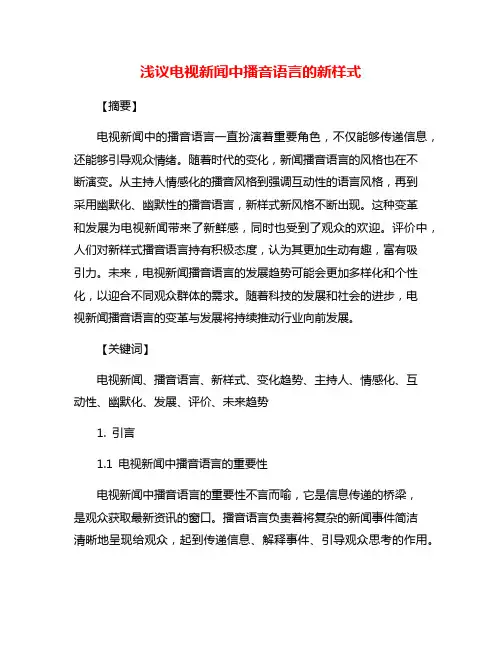 浅议电视新闻中播音语言的新样式

【摘要】

电视新闻中的播音语言一直扮演着重要角色，不仅能够传递信息，还能够引导观众情绪。随着时代的变化，新闻播音语言的风格也在不断演变。从主持人情感化的播音风格到强调互动性的语言风格，再到采用幽默化、幽默性的播音语言，新样式新风格不断出现。这种变革和发展为电视新闻带来了新鲜感，同时也受到了观众的欢迎。评价中，人们对新样式播音语言持有积极态度，认为其更加生动有趣，富有吸引力。未来，电视新闻播音语言的发展趋势可能会更加多样化和个性化，以迎合不同观众群体的需求。随着科技的发展和社会的进步，电视新闻播音语言的变革与发展将持续推动行业向前发展。

【关键词】

电视新闻、播音语言、新样式、变化趋势、主持人、情感化、互动性、幽默化、发展、评价、未来趋势

1. 引言

1.1 电视新闻中播音语言的重要性

电视新闻中播音语言的重要性不言而喻，它是信息传递的桥梁，是观众获取最新资讯的窗口。播音语言负责着将复杂的新闻事件简洁清晰地呈现给观众，起到传递信息、解释事件、引导观众思考的作用。